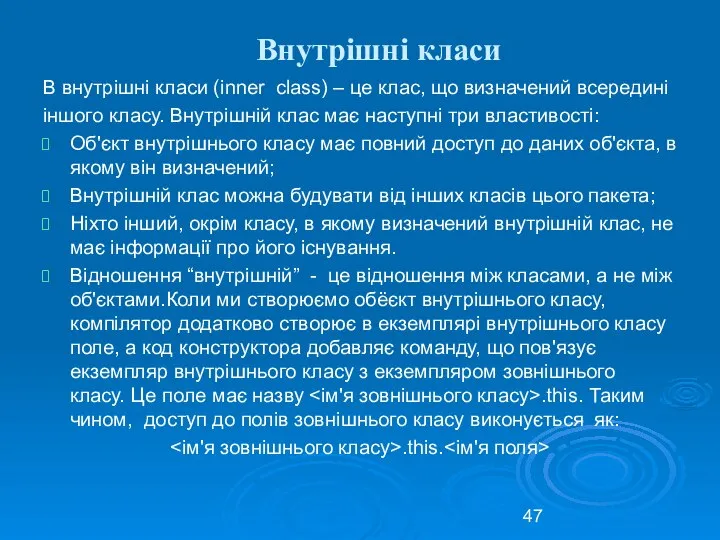 Внутрішні класи

В внутрішні класи (inner class) – це клас, що визначений всередині іншого класу. Внутрішній клас має наступні три властивості:

Об'єкт внутрішнього класу має повний доступ до даних об'єкта, в якому він визначений;

Внутрішній клас можна будувати від інших класів цього пакета;

Ніхто інший, окрім класу, в якому визначений внутрішній клас, не має інформації про його існування.

Відношення “внутрішній” - це відношення між класами, а не між об'єктами.Коли ми створюємо обёєкт внутрішнього класу, компілятор додатково створює в екземплярі внутрішнього класу поле, а код конструктора добавляє команду, що пов'язує екземпляр внутрішнього класу з екземпляром зовнішнього класу. Це поле має назву <ім'я зовнішнього класу>.this. Таким чином, доступ до полів зовнішнього класу виконується як:
<ім'я зовнішнього класу>.this.<ім'я поля>

47